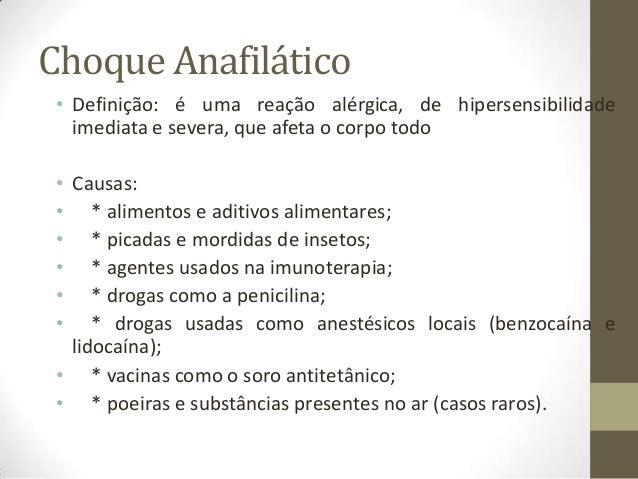 Choque Anafilático

• Definição: é uma reação alérgica, de hipersensibilidade imediata e severa, que afeta o corpo todo

• Causas:
• * alimentos e aditivos alimentares;
• * picadas e mordidas de insetos;
• * agentes usados na imunoterapia;
• * drogas como a penicilina;
• * drogas usadas como anestésicos locais (benzocaína e lidocaína);
• * vacinas como o soro antitetânico;
• * poeiras e substâncias presentes no ar (casos raros).